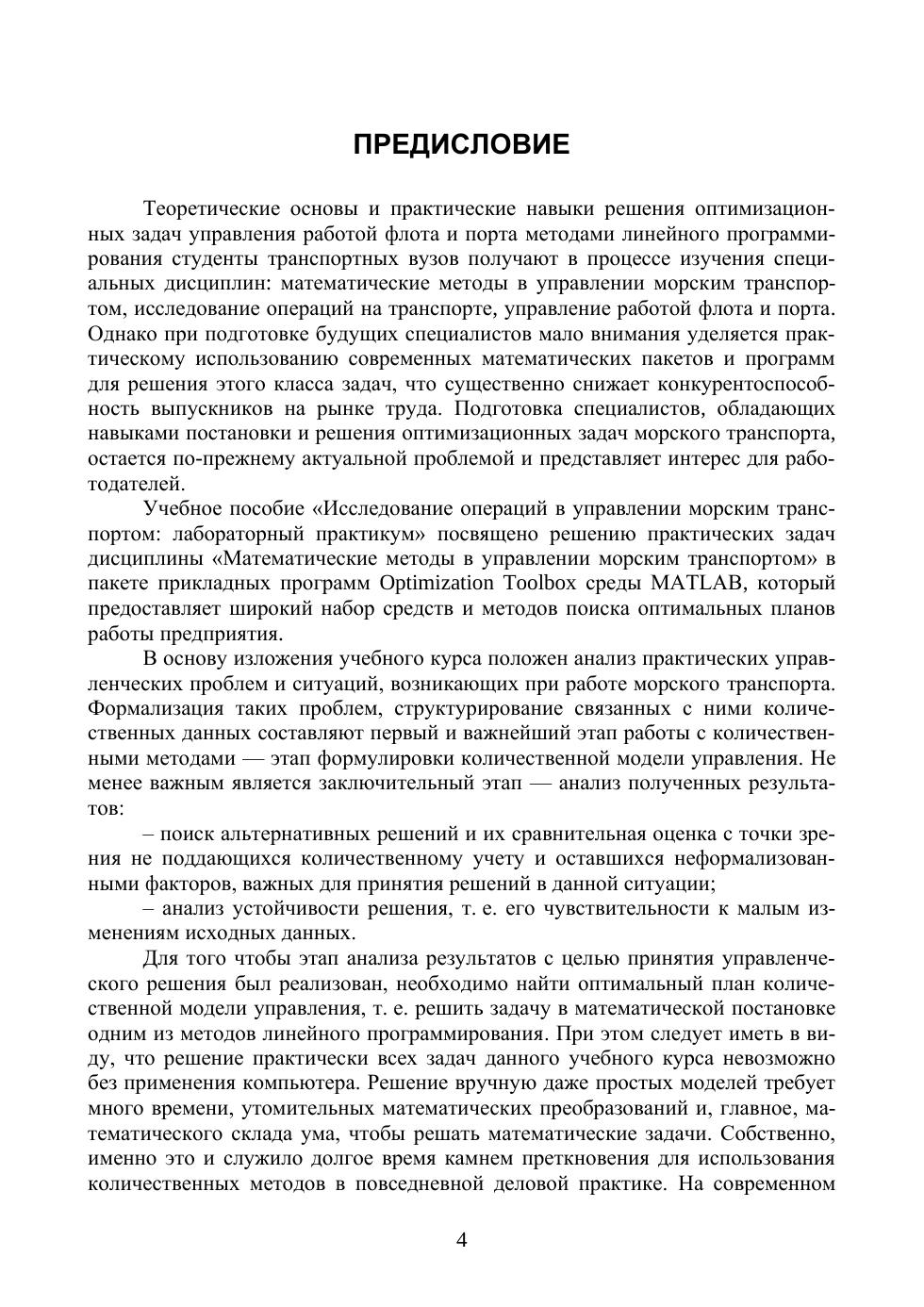 ПРЕДИСЛОВИЕ

Теоретические основы и практические навыки решения оптимизационных задач управления работой флота и порта методами линейного программирования студенты транспортных вузов получают в процессе изучения специальных дисциплин: математические методы в управлении морским транспортом, исследование операций на транспорте, управление работой флота и порта. Однако при подготовке будущих специалистов мало внимания уделяется практическому использованию современных математических пакетов и программ для решения этого класса задач, что существенно снижает конкурентоспособность выпускников на рынке труда. Подготовка специалистов, обладающих навыками постановки и решения оптимизационных задач морского транспорта, остается по-прежнему актуальной проблемой и представляет интерес для работодателей.

Учебное пособие «Исследование операций в управлении морским транспортом: лабораторный практикум» посвящено решению практических задач дисциплины «Математические методы в управлении морским транспортом» в пакете прикладных программ Optimization Toolbox среды MATLAB, который предоставляет широкий набор средств и методов поиска оптимальных планов работы предприятия.

В основу изложения учебного курса положен анализ практических управленческих проблем и ситуаций, возникающих при работе морского транспорта. Формализация таких проблем, структурирование связанных с ними количественных данных составляют первый и важнейший этап работы с количественными методами — этап формулировки количественной модели управления. Не менее важным является заключительный этап — анализ полученных результатов:

– поиск альтернативных решений и их сравнительная оценка с точки зрения не поддающихся количественному учету и оставшихся неформализованными факторов, важных для принятия решений в данной ситуации;

– анализ устойчивости решения, т. е. его чувствительности к малым изменениям исходных данных.

Для того чтобы этап анализа результатов с целью принятия управленческого решения был реализован, необходимо найти оптимальный план количественной модели управления, т. е. решить задачу в математической постановке одним из методов линейного программирования. При этом следует иметь в виду, что решение практически всех задач данного учебного курса невозможно без применения компьютера. Решение вручную даже простых моделей требует много времени, утомительных математических преобразований и, главное, математического склада ума, чтобы решать математические задачи. Собственно, именно это и служило долгое время камнем преткновения для использования количественных методов в повседневной деловой практике. На современном

4